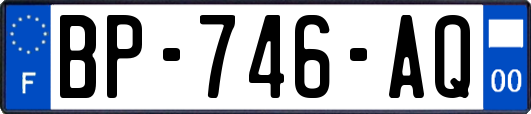 F
BP-746-AQ
00